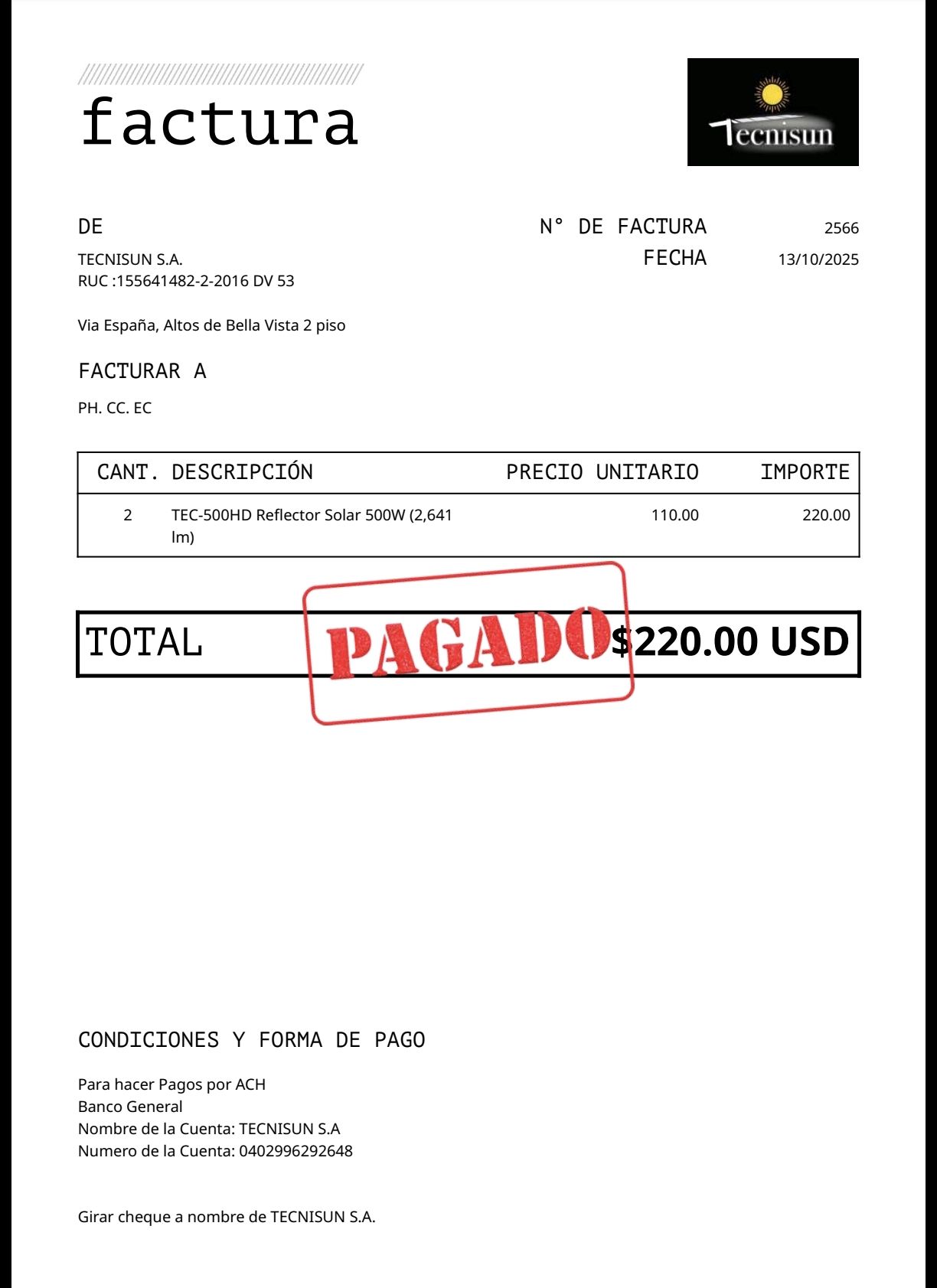 factura

Tecnisun

DE

TECNISUN S.A.
RUC :155641482-2-2016 DV 53

Via España, Altos de Bella Vista 2 piso

N° DE FACTURA 2566
FECHA 13/10/2025

FACTURAR A

PH. CC. EC

| CANT. | DESCRIPCIÓN | PRECIO UNITARIO | IMPORTE |
|---|---|---|---|
| 2 | TEC-500HD Reflector Solar 500W (2,641 lm) | 110.00 | 220.00 |

TOTAL PAGADO $220.00 USD

CONDICIONES Y FORMA DE PAGO

Para hacer Pagos por ACH
Banco General
Nombre de la Cuenta: TECNISUN S.A
Numero de la Cuenta: 0402996292648

Girar cheque a nombre de TECNISUN S.A.